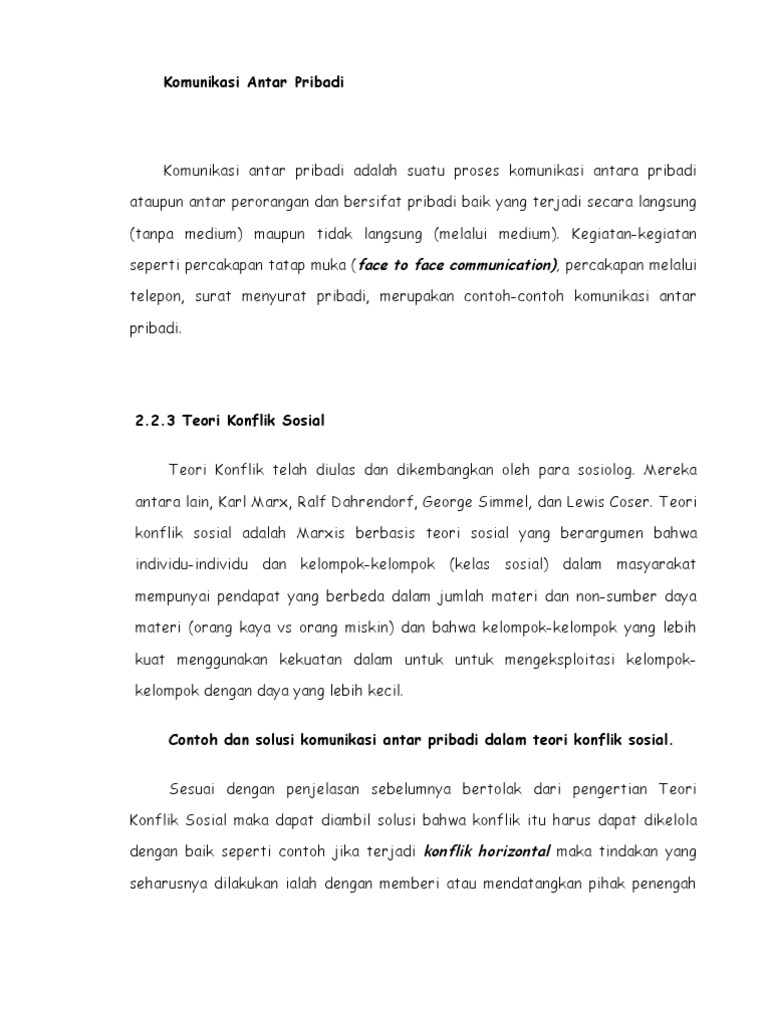 Komunikasi Antar Pribadi

Komunikasi antar pribadi adalah suatu proses komunikasi antara pribadi ataupun antar perorangan dan bersifat pribadi baik yang terjadi secara langsung (tanpa medium) maupun tidak langsung (melalui medium). Kegiatan-kegiatan seperti percakapan tatap muka (face to face communication), percakapan melalui telepon, surat menyurat pribadi, merupakan contoh-contoh komunikasi antar pribadi.

2.2.3 Teori Konflik Sosial

Teori Konflik telah diulas dan dikembangkan oleh para sosiolog. Mereka antara lain, Karl Marx, Ralf Dahrendorf, George Simmel, dan Lewis Coser. Teori konflik sosial adalah Marxis berbasis teori sosial yang berargumen bahwa individu-individu dan kelompok-kelompok (kelas sosial) dalam masyarakat mempunyai pendapat yang berbeda dalam jumlah materi dan non-sumber daya materi (orang kaya vs orang miskin) dan bahwa kelompok-kelompok yang lebih kuat menggunakan kekuatan dalam untuk untuk mengeksploitasi kelompok-kelompok dengan daya yang lebih kecil.

Contoh dan solusi komunikasi antar pribadi dalam teori konflik sosial.

Sesuai dengan penjelasan sebelumnya bertolak dari pengertian Teori Konflik Sosial maka dapat diambil solusi bahwa konflik itu harus dapat dikelola dengan baik seperti contoh jika terjadi konflik horizontal maka tindakan yang seharusnya dilakukan ialah dengan memberi atau mendatangkan pihak penengah